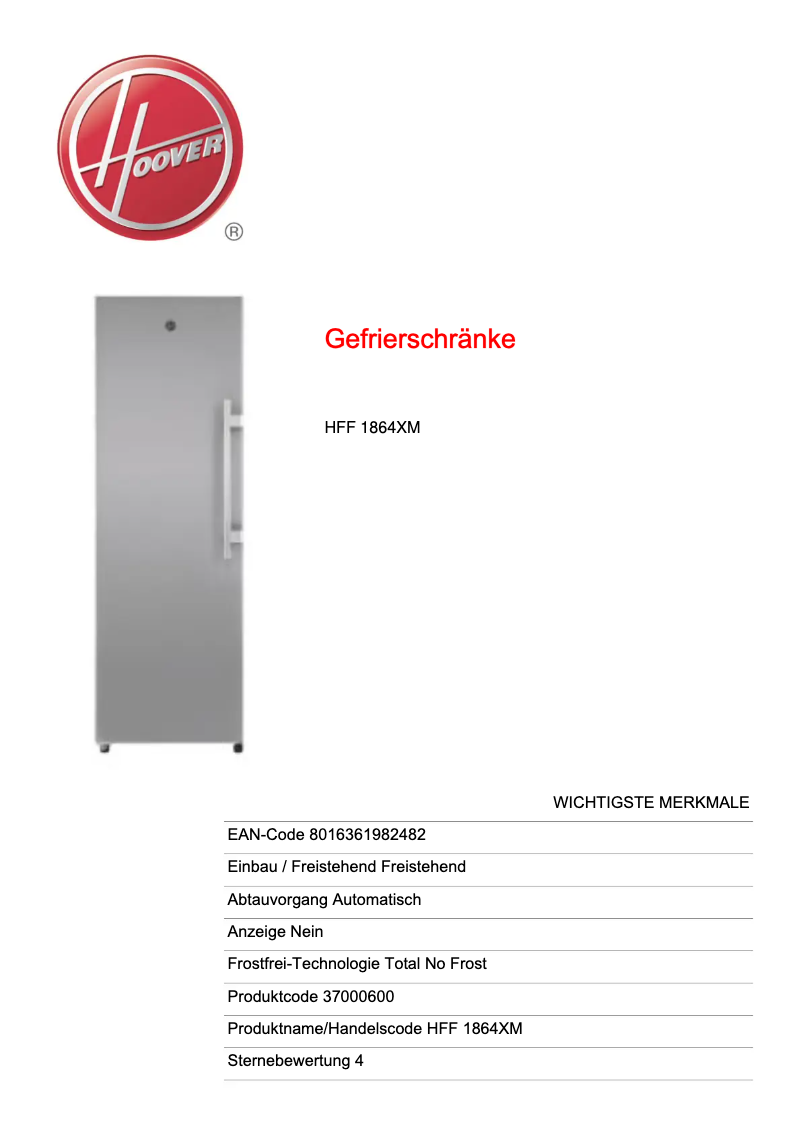 HOOVER
®

Gefrierschränke

HFF 1864XM

WICHTIGSTE MERKMALE

EAN-Code 8016361982482

Einbau / Freistehend Freistehend

Abtauvorgang Automatisch

Anzeige Nein

Frostfrei-Technologie Total No Frost

Produktcode 37000600

Produktname/Handelscode HFF 1864XM

Sternebewertung 4